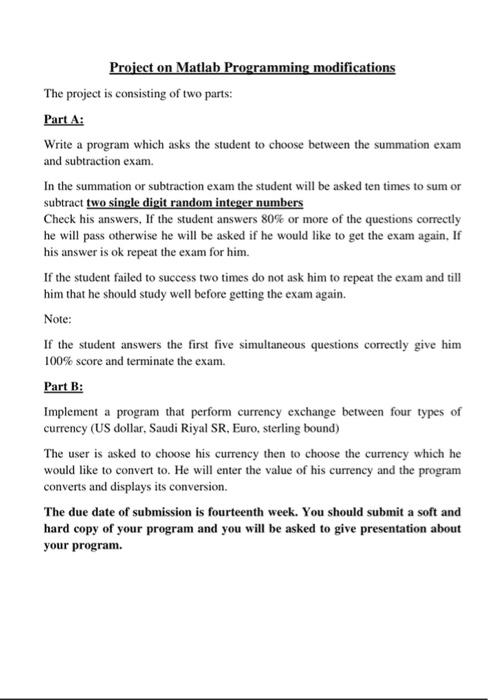 Project on Matlab Programming modifications

The project is consisting of two parts:

Part A:

Write a program which asks the student to choose between the summation exam and subtraction exam.

In the summation or subtraction exam the student will be asked ten times to sum or subtract two single digit random integer numbers
Check his answers, If the student answers 80% or more of the questions correctly he will pass otherwise he will be asked if he would like to get the exam again, If his answer is ok repeat the exam for him.

If the student failed to success two times do not ask him to repeat the exam and till him that he should study well before getting the exam again.

Note:

If the student answers the first five simultaneous questions correctly give him 100% score and terminate the exam.

Part B:

Implement a program that perform currency exchange between four types of currency (US dollar, Saudi Riyal SR, Euro, sterling bound)

The user is asked to choose his currency then to choose the currency which he would like to convert to. He will enter the value of his currency and the program converts and displays its conversion.

The due date of submission is fourteenth week. You should submit a soft and hard copy of your program and you will be asked to give presentation about your program.